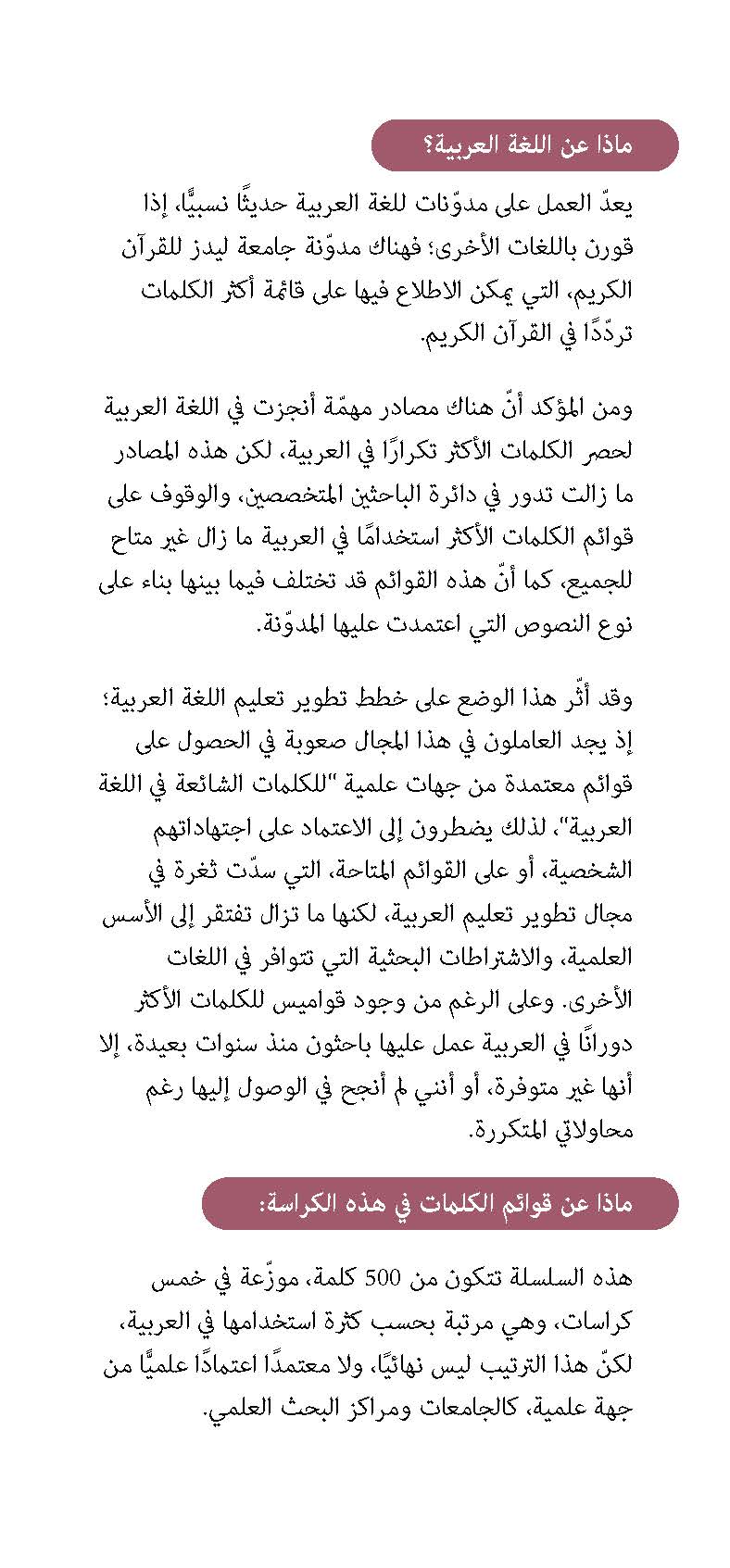 ماذا عن اللغة العربية؟

يعدّ العمل على مدوّنات للغة العربية حديثًا نسبيًّا، إذا قورن باللغات الأخرى؛ فهناك مدوّنة جامعة ليدز للقرآن الكريم، التي يمكن الاطلاع فيها على قائمة أكثر الكلمات تردّدًا في القرآن الكريم.

ومن المؤكد أنّ هناك مصادر مهمّة أنجزت في اللغة العربية لحصر الكلمات الأكثر تكرارًا في العربية، لكن هذه المصادر ما زالت تدور في دائرة الباحثين المتخصصين، والوقوف على قوائم الكلمات الأكثر استخدامًا في العربية ما زال غير متاح للجميع، كما أنّ هذه القوائم قد تختلف فيما بينها بناء على نوع النصوص التي اعتمدت عليها المدوّنة.

وقد أثّر هذا الوضع على خطط تطوير تعليم اللغة العربية؛ إذ يجد العاملون في هذا المجال صعوبة في الحصول على قوائم معتمدة من جهات علمية "للكلمات الشائعة في اللغة العربية"، لذلك يضطرون إلى الاعتماد على اجتهاداتهم الشخصية، أو على القوائم المتاحة، التي سدّت ثغرة في مجال تطوير تعليم العربية، لكنها ما تزال تفتقر إلى الأسس العلمية، والاشتراطات البحثية التي تتوافر في اللغات الأخرى. وعلى الرغم من وجود قواميس للكلمات الأكثر دورانًا في العربية عمل عليها باحثون منذ سنوات بعيدة، إلا أنها غير متوفرة، أو أنني لم أنجح في الوصول إليها رغم محاولاتي المتكررة.

ماذا عن قوائم الكلمات في هذه الكراسة:

هذه السلسلة تتكون من 500 كلمة، موزّعة في خمس كراسات، وهي مرتبة بحسب كثرة استخدامها في العربية، لكنّ هذا الترتيب ليس نهائيًا، ولا معتمدًا اعتمادًا علميًّا من جهة علمية، كالجامعات ومراكز البحث العلمي.